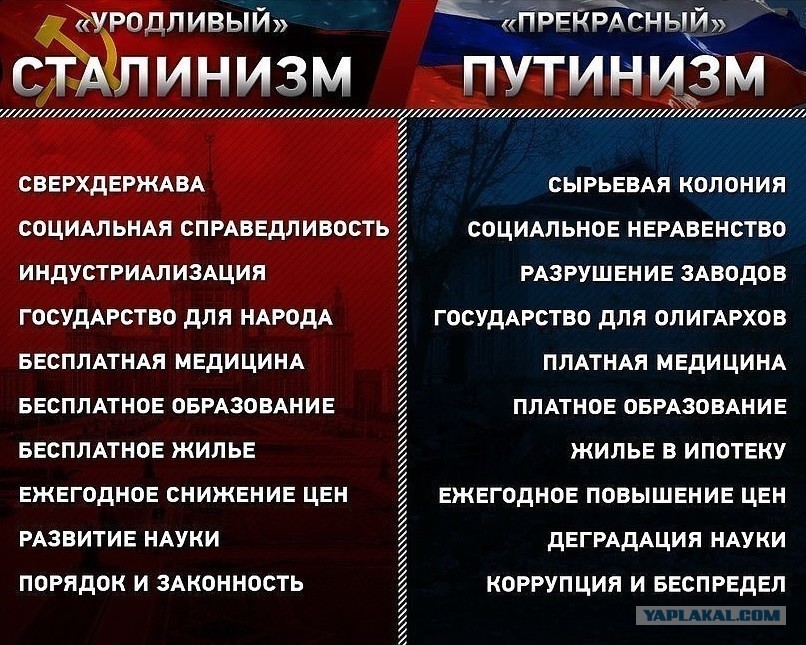 «УРОДЛИВЫЙ»
СТАЛИНИЗМ

СВЕРХДЕРЖАВА
СОЦИАЛЬНАЯ СПРАВЕДЛИВОСТЬ
ИНДУСТРИАЛИЗАЦИЯ
ГОСУДАРСТВО ДЛЯ НАРОДА
БЕСПЛАТНАЯ МЕДИЦИНА
БЕСПЛАТНОЕ ОБРАЗОВАНИЕ
БЕСПЛАТНОЕ ЖИЛЬЕ
ЕЖЕГОДНОЕ СНИЖЕНИЕ ЦЕН
РАЗВИТИЕ НАУКИ
ПОРЯДОК И ЗАКОННОСТЬ

«ПРЕКРАСНЫЙ»
ПУТИНИЗМ

СЫРЬЕВАЯ КОЛОНИЯ
СОЦИАЛЬНОЕ НЕРАВЕНСТВО
РАЗРУШЕНИЕ ЗАВОДОВ
ГОСУДАРСТВО ДЛЯ ОЛИГАРХОВ
ПЛАТНАЯ МЕДИЦИНА
ПЛАТНОЕ ОБРАЗОВАНИЕ
ЖИЛЬЕ В ИПОТЕКУ
ЕЖЕГОДНОЕ ПОВЫШЕНИЕ ЦЕН
ДЕГРАДАЦИЯ НАУКИ
КОРРУПЦИЯ И БЕСПРЕДЕЛ

YAPLAKAL.COM